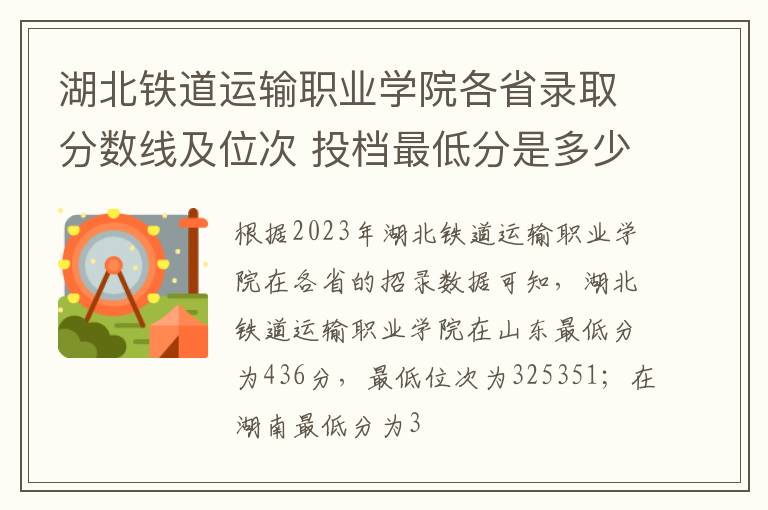 湖北铁道运输职业学院各省录取分数线及位次 投档最低分是多少

根据2023年湖北铁道运输职业学院在各省的招录数据可知，湖北铁道运输职业学院在山东最低分为436分，最低位次为325351；在湖南最低分为3